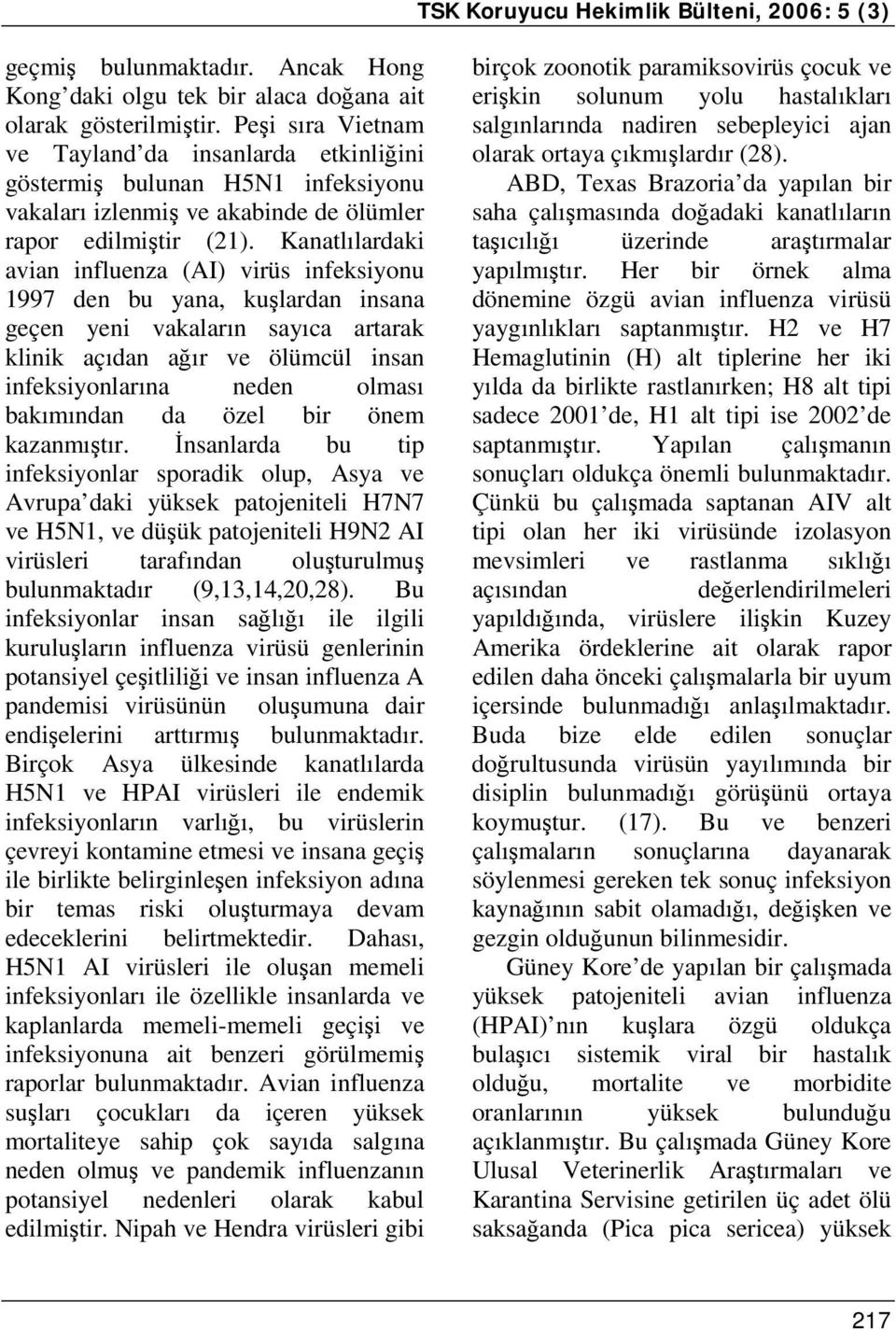 TSK Koruyucu Hekimlik Bülteni, 2006: 5 (3)

geçmiş bulunmaktadır. Ancak Hong Kong'daki olgu tek bir alaca doğana ait olarak gösterilmiştir. Peşi sıra Vietnam ve Tayland'da insanlarda etkinliğini göstermiş bulunan H5N1 infeksiyonu vakaları izlenmiş ve akabinde de ölümler rapor edilmiştir (21). Kanatlılardaki avian influenza (AI) virüs infeksiyonu 1997 den bu yana, kuşlardan insana geçen yeni vakaların sayıca artarak klinik açıdan ağır ve ölümcül insan infeksiyonlarına neden olması bakımından da özel bir önem kazanmıştır. İnsanlarda bu tip infeksiyonlar sporadik olup, Asya ve Avrupa'daki yüksek patojeniteli H7N7 ve H5N1, ve düşük patojeniteli H9N2 AI virüsleri tarafından oluşturulmuş bulunmaktadır (9,13,14,20,28). Bu infeksiyonlar insan sağlığı ile ilgili kuruluşların influenza virüsü genlerinin potansiyel çeşitliliği ve insan influenza A pandemisi virüsünün oluşumuna dair endişelerini arttırmış bulunmaktadır. Birçok Asya ülkesinde kanatlılarda H5N1 ve HPAI virüsleri ile endemik infeksiyonların varlığı, bu virüslerin çevreyi kontamine etmesi ve insana geçiş ile birlikte belirginleşen infeksiyon adına bir temas riski oluşturmaya devam edeceklerini belirtmektedir. Dahası, H5N1 AI virüsleri ile oluşan memeli infeksiyonları ile özellikle insanlarda ve kaplanlarda memeli-memeli geçişi ve infeksiyonuna ait benzeri görülmemiş raporlar bulunmaktadır. Avian influenza suşları çocukları da içeren yüksek mortaliteye sahip çok sayıda salgına neden olmuş ve pandemik influenzanın potansiyel nedenleri olarak kabul edilmiştir. Nipah ve Hendra virüsleri gibi birçok zoonotik paramiksovirüs çocuk ve erişkin solunum yolu hastalıkları salgınlarında nadiren sebepleyici ajan olarak ortaya çıkmışlardır (28).

ABD, Texas Brazoria'da yapılan bir saha çalışmasında doğadaki kanatlıların taşıcılığı üzerinde araştırmalar yapılmıştır. Her bir örnek alma dönemine özgü avian influenza virüsü yaygınlıkları saptanmıştır. H2 ve H7 Hemaglutinin (H) alt tiplerine her iki yılda da birlikte rastlanırken; H8 alt tipi sadece 2001'de, H1 alt tipi ise 2002'de saptanmıştır. Yapılan çalışmanın sonuçları oldukça önemli bulunmaktadır. Çünkü bu çalışmada saptanan AIV alt tipi olan her iki virüsünde izolasyon mevsimleri ve rastlanma sıklığı açısından değerlendirilmeleri yapıldığında, virüslere ilişkin Kuzey Amerika ördeklerine ait olarak rapor edilen daha önceki çalışmalarla bir uyum içersinde bulunmadığı anlaşılmaktadır. Buda bize elde edilen sonuçlar doğrultusunda virüsün yayılımında bir disiplin bulunmadığı görüşünü ortaya koymuştur. (17). Bu ve benzeri çalışmaların sonuçlarına dayanarak söylenmesi gereken tek sonuç infeksiyon kaynağının sabit olamadığı, değişken ve gezgin olduğunun bilinmesidir.

Güney Kore'de yapılan bir çalışmada yüksek patojeniteli avian influenza (HPAI)'nın kuşlara özgü oldukça bulaşıcı sistemik viral bir hastalık olduğu, mortalite ve morbidite oranlarının yüksek bulunduğu açıklanmıştır. Bu çalışmada Güney Kore Ulusal Veterinerlik Araştırmaları ve Karantina Servisine getirilen üç adet ölü saksağanda (Pica pica sericea) yüksek

217